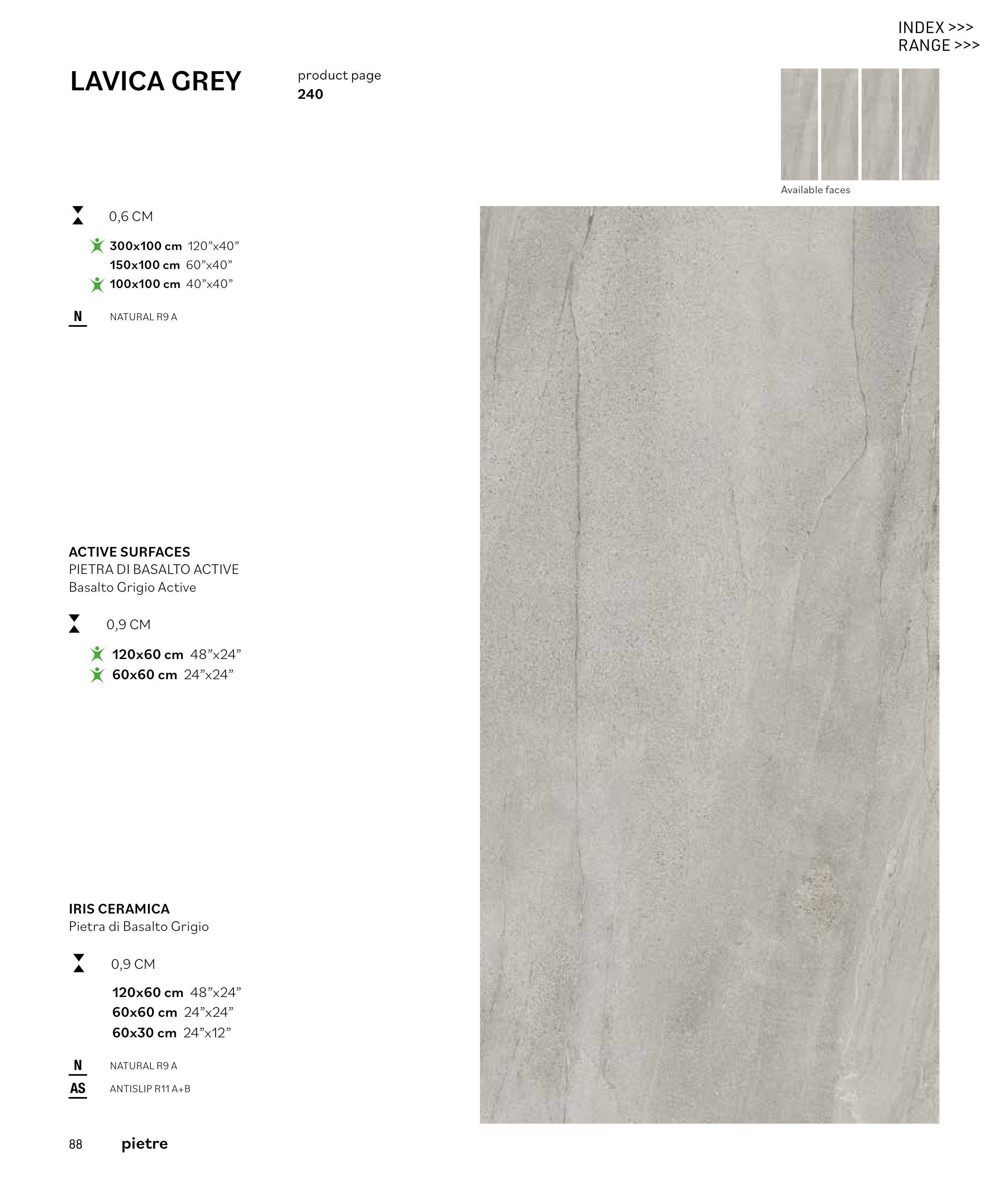 INDEX >>>
RANGE >>>

LAVICA GREY

product page
240

Available faces

0,6 CM

300x100 cm 120”x40”
150x100 cm 60”x40”
100x100 cm 40”x40”

N NATURAL R9 A

ACTIVE SURFACES
PIETRA DI BASALTO ACTIVE
Basalto Grigio Active

0,9 CM

120x60 cm 48”x24”
60x60 cm 24”x24”

IRIS CERAMICA
Pietra di Basalto Grigio

0,9 CM

120x60 cm 48”x24”
60x60 cm 24”x24”
60x30 cm 24”x12”

N NATURAL R9 A
AS ANTISLIP R11 A+B

88 pietre